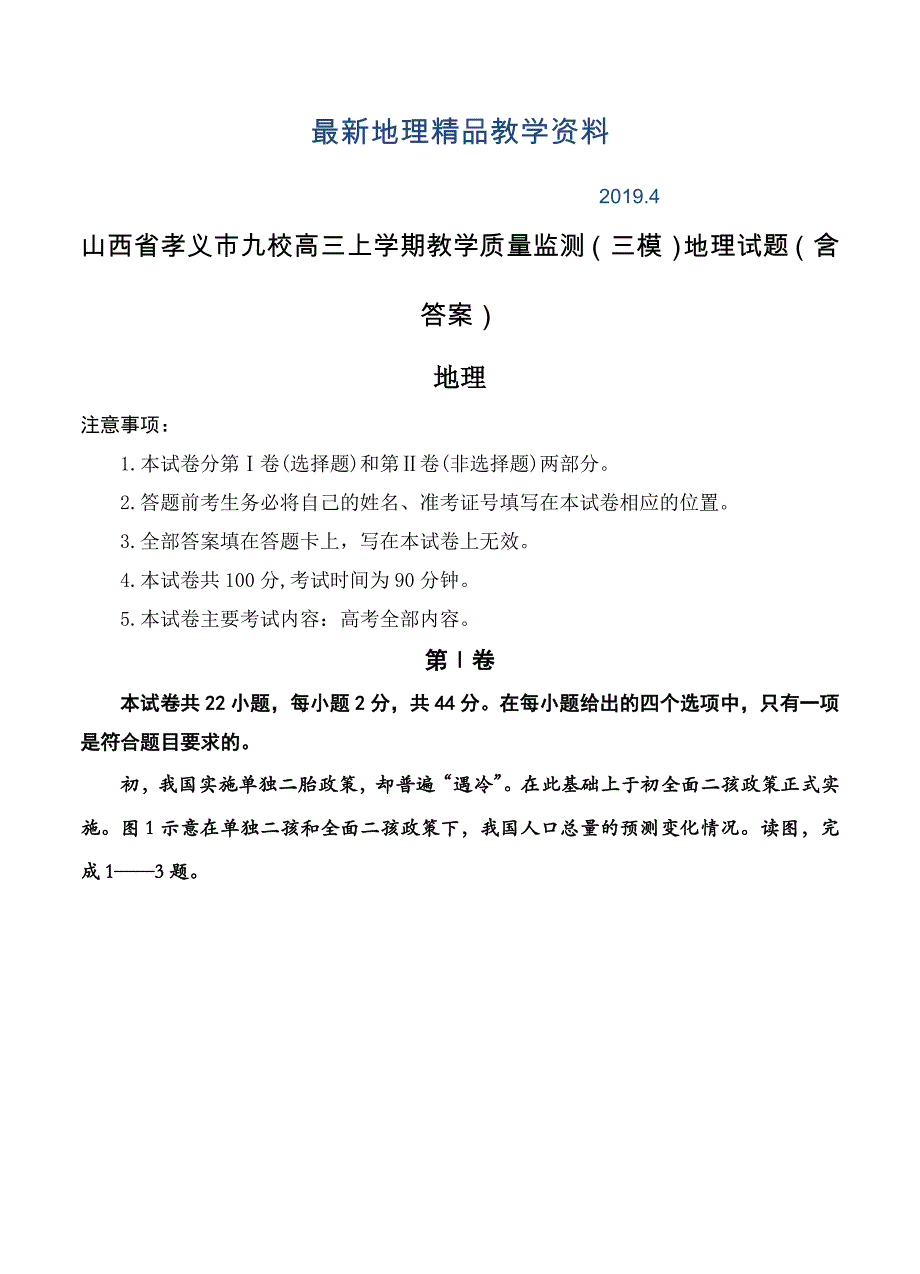 最新地理精品教学资料

2019.4

山西省孝义市九校高三上学期教学质量监测（三模）地理试题（含答案）

地理

注意事项：

1.本试卷分第Ⅰ卷(选择题)和第Ⅱ卷(非选择题)两部分。

2.答题前考生务必将自己的姓名、准考证号填写在本试卷相应的位置。

3.全部答案填在答题卡上，写在本试卷上无效。

4.本试卷共100分,考试时间为90分钟。

5.本试卷主要考试内容：高考全部内容。

第Ⅰ卷

本试卷共22小题，每小题2分，共44分。在每小题给出的四个选项中，只有一项是符合题目要求的。

初，我国实施单独二胎政策，却普遍“遇冷”。在此基础上于初全面二孩政策正式实施。图1示意在单独二孩和全面二孩政策下，我国人口总量的预测变化情况。读图，完成1——3题。